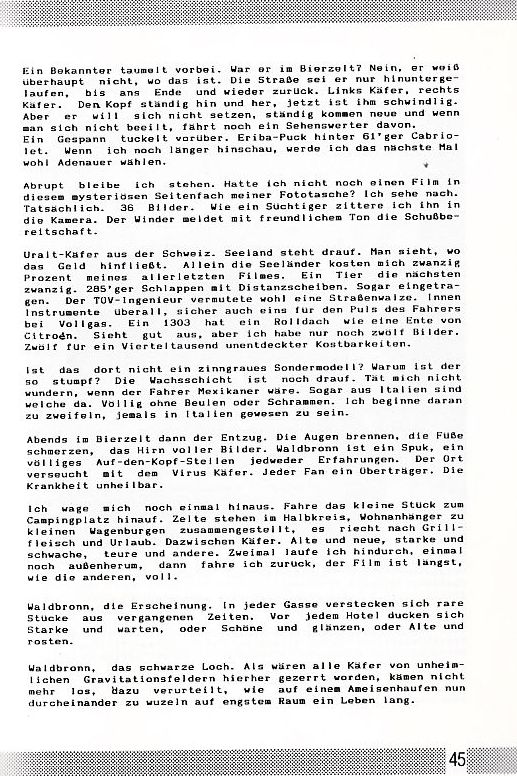 Ein Bekannter taumelt vorbei. War er im Bierzelt? Nein, er weiß überhaupt nicht, wo das ist. Die Straße sei er nur hinuntergelaufen, bis ans Ende und wieder zurück. Links Käfer, rechts Käfer. Den Kopf ständig hin und her, jetzt ist ihm schwindlig. Aber er will sich nicht setzen, ständig kommen neue und wenn man sich nicht beeilt, fährt noch ein Sehenswerter davon.
Ein Gespann tuckelt vorüber. Eriba-Puck hinter 61'ger Cabriolet. Wenn ich noch länger hinschau, werde ich das nächste Mal wohl Adenauer wählen.

Abrupt bleibe ich stehen. Hatte ich nicht noch einen Film in diesem mysteriösen Seitenfach meiner Fototasche? Ich sehe nach. Tatsächlich. 36 Bilder. Wie ein Süchtiger zittere ich ihn in die Kamera. Der Winder meldet mit freundlichem Ton die Schußbereitschaft.

Uralt-Käfer aus der Schweiz. Seeland steht drauf. Man sieht, wo das Geld hinfließt. Allein die Seeländer kosten mich zwanzig Prozent meines allerletzten Filmes. Ein Tier die nächsten zwanzig. 285'ger Schlappen mit Distanzscheiben. Sogar eingetragen. Der TÜV-Ingenieur vermutete wohl eine Straßenwalze. Innen Instrumente überall, sicher auch eins für den Puls des Fahrers bei Vollgas. Ein 1303 hat ein Rolldach wie eine Ente von Citroën. Sieht gut aus, aber ich habe nur noch zwölf Bilder. Zwölf für ein Vierteltausend unentdeckter Kostbarkeiten.

Ist das dort nicht ein zinngraues Sondermodell? Warum ist der so stumpf? Die Wachsschicht ist noch drauf. Tät mich nicht wundern, wenn der Fahrer Mexikaner wäre. Sogar aus Italien sind welche da. Völlig ohne Beulen oder Schrammen. Ich beginne daran zu zweifeln, jemals in Italien gewesen zu sein.

Abends im Bierzelt dann der Entzug. Die Augen brennen, die Füße schmerzen, das Hirn voller Bilder. Waldbronn ist ein Spuk, ein völliges Auf-den-Kopf-Stellen jedweder Erfahrungen. Der Ort verseucht mit dem Virus Käfer. Jeder Fan ein Überträger. Die Krankheit unheilbar.

Ich wage mich noch einmal hinaus. Fahre das kleine Stück zum Campingplatz hinauf. Zelte stehen im Halbkreis, Wohnanhänger zu kleinen Wagenburgen zusammengestellt, es riecht nach Grillfleisch und Urlaub. Dazwischen Käfer. Alte und neue, starke und schwache, teure und andere. Zweimal laufe ich hindurch, einmal noch außenherum, dann fahre ich zurück, der Film ist längst, wie die anderen, voll.

Waldbronn, die Erscheinung. In jeder Gasse verstecken sich rare Stücke aus vergangenen Zeiten. Vor jedem Hotel ducken sich Starke und warten, oder Schöne und glänzen, oder Alte und rosten.

Waldbronn, das schwarze Loch. Als wären alle Käfer von unheimlichen Gravitationsfeldern hierher gezerrt worden, kämen nicht mehr los, dazu verurteilt, wie auf einem Ameisenhaufen nun durcheinander zu wuzeln auf engstem Raum ein Leben lang.

45